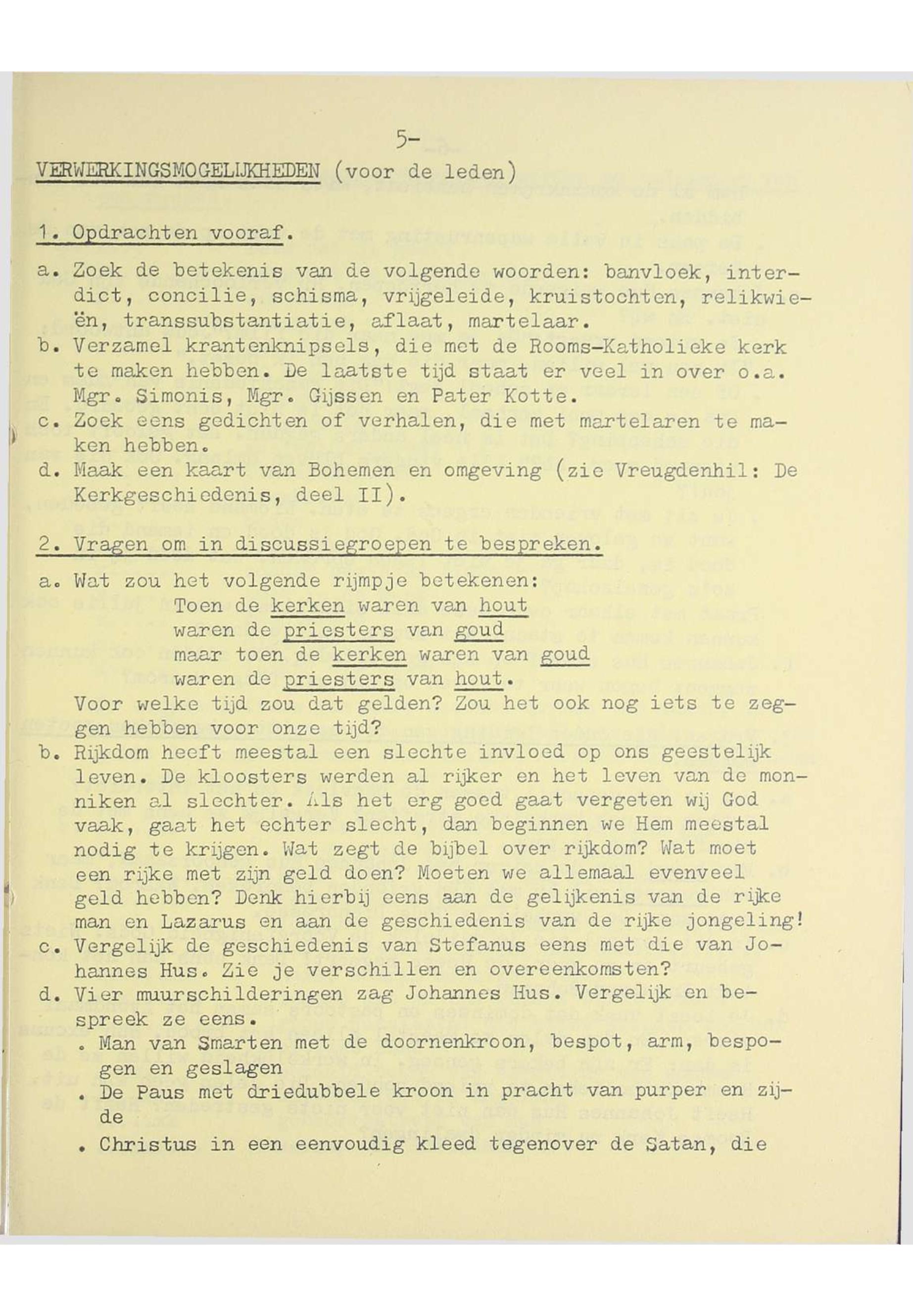 5-

VERWERKINGSMOGELIJKHEDEN (voor de leden)

1. Opdrachten vooraf.

a. Zoek de betekenis van de volgende woorden: banvloek, interdict, concilie, schisma, vrijgeleide, kruistochten, relikwieën, transsubstantiatie, aflaat, martelaar.
b. Verzamel krantenknipsels, die met de Rooms-Katholieke kerk te maken hebben. De laatste tijd staat er veel in over o.a. Mgr. Simonis, Mgr. Gijssen en Pater Kotte.
c. Zoek eens gedichten of verhalen, die met martelaren te maken hebben.
d. Maak een kaart van Bohemen en omgeving (zie Vreugdenhil: De Kerkgeschiedenis, deel II).

2. Vragen om in discussiegroepen te bespreken.

a. Wat zou het volgende rijmpje betekenen:
Toen de kerken waren van hout
waren de priesters van goud
maar toen de kerken waren van goud
waren de priesters van hout.
Voor welke tijd zou dat gelden? Zou het ook nog iets te zeggen hebben voor onze tijd?
b. Rijkdom heeft meestal een slechte invloed op ons geestelijk leven. De kloosters werden al rijker en het leven van de monniken al slechter. Als het erg goed gaat vergeten wij God vaak, gaat het echter slecht, dan beginnen we Hem meestal nodig te krijgen. Wat zegt de bijbel over rijkdom? Wat moet een rijke met zijn geld doen? Moeten we allemaal evenveel geld hebben? Denk hierbij eens aan de gelijkenis van de rijke man en Lazarus en aan de geschiedenis van de rijke jongeling!
c. Vergelijk de geschiedenis van Stefanus eens met die van Johannes Hus. Zie je verschillen en overeenkomsten?
d. Vier muurschilderingen zag Johannes Hus. Vergelijk en bespreek ze eens.
. Man van Smarten met de doornenkroon, bespot, arm, bespogen en geslagen
. De Paus met driedubbele kroon in pracht van purper en zijde
. Christus in een eenvoudig kleed tegenover de Satan, die